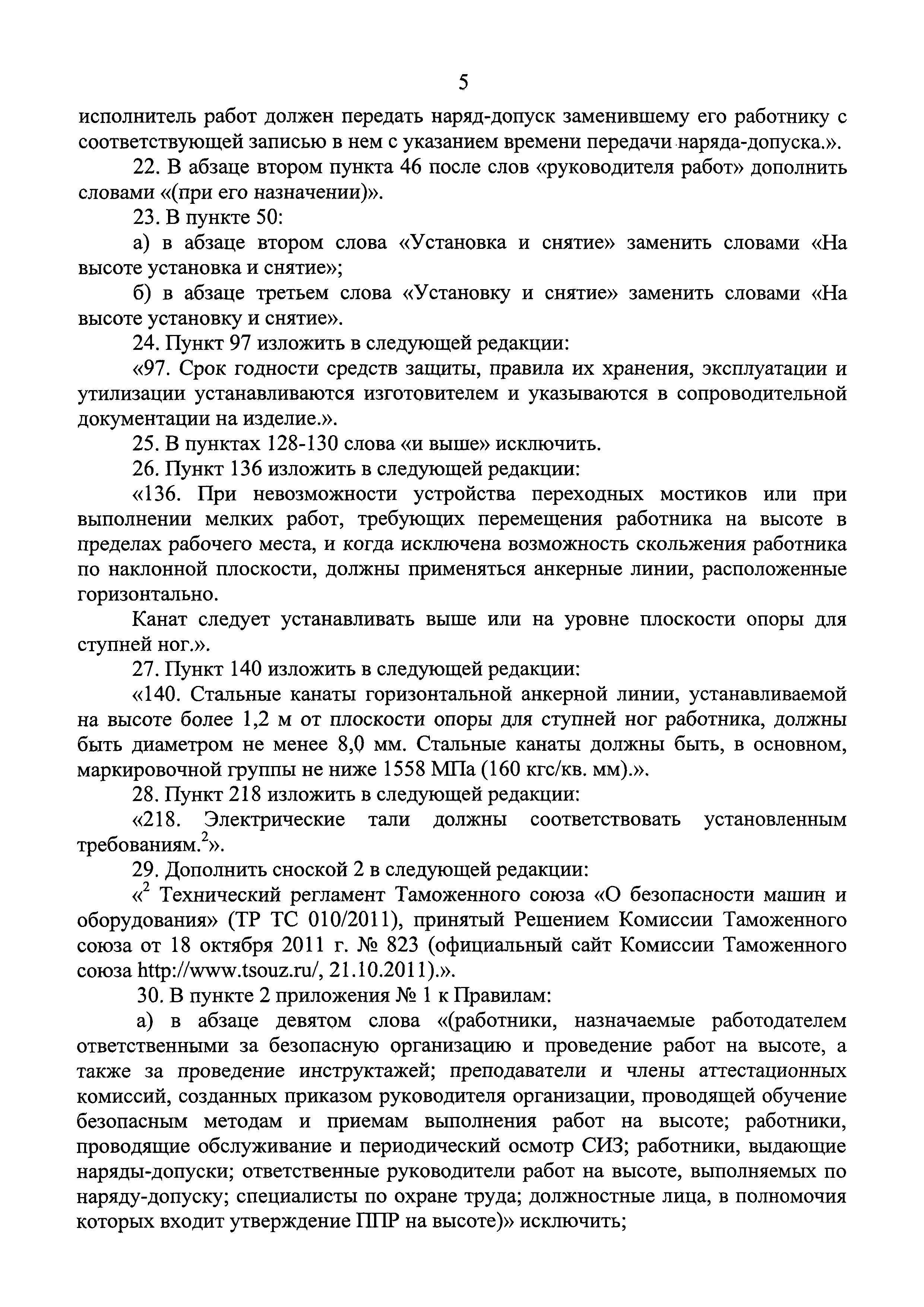 5

исполнитель работ должен передать наряд-допуск заменившему его работнику с соответствующей записью в нем с указанием времени передачи наряда-допуска.».

22. В абзаце втором пункта 46 после слов «руководителя работ» дополнить словами «(при его назначении)».

23. В пункте 50:

а) в абзаце втором слова «Установка и снятие» заменить словами «На высоте установка и снятие»;

б) в абзаце третьем слова «Установку и снятие» заменить словами «На высоте установку и снятие».

24. Пункт 97 изложить в следующей редакции:

«97. Срок годности средств защиты, правила их хранения, эксплуатации и утилизации устанавливаются изготовителем и указываются в сопроводительной документации на изделие.».

25. В пунктах 128-130 слова «и выше» исключить.

26. Пункт 136 изложить в следующей редакции:

«136. При невозможности устройства переходных мостиков или при выполнении мелких работ, требующих перемещения работника на высоте в пределах рабочего места, и когда исключена возможность скольжения работника по наклонной плоскости, должны применяться анкерные линии, расположенные горизонтально.

Канат следует устанавливать выше или на уровне плоскости опоры для ступней ног.».

27. Пункт 140 изложить в следующей редакции:

«140. Стальные канаты горизонтальной анкерной линии, устанавливаемой на высоте более 1,2 м от плоскости опоры для ступней ног работника, должны быть диаметром не менее 8,0 мм. Стальные канаты должны быть, в основном, маркировочной группы не ниже 1558 МПа (160 кгс/кв. мм).».

28. Пункт 218 изложить в следующей редакции:

«218. Электрические тали должны соответствовать установленным требованиям.$^2$».

29. Дополнить сноской 2 в следующей редакции:

«$^2$ Технический регламент Таможенного союза «О безопасности машин и оборудования» (ТР ТС 010/2011), принятый Решением Комиссии Таможенного союза от 18 октября 2011 г. № 823 (официальный сайт Комиссии Таможенного союза http://www.tsouz.ru/, 21.10.2011).».

30. В пункте 2 приложения № 1 к Правилам:

а) в абзаце девятом слова «(работники, назначаемые работодателем ответственными за безопасную организацию и проведение работ на высоте, а также за проведение инструктажей; преподаватели и члены аттестационных комиссий, созданных приказом руководителя организации, проводящей обучение безопасным методам и приемам выполнения работ на высоте; работники, проводящие обслуживание и периодический осмотр СИЗ; работники, выдающие наряды-допуски; ответственные руководители работ на высоте, выполняемых по наряду-допуску; специалисты по охране труда; должностные лица, в полномочия которых входит утверждение ППР на высоте)» исключить;